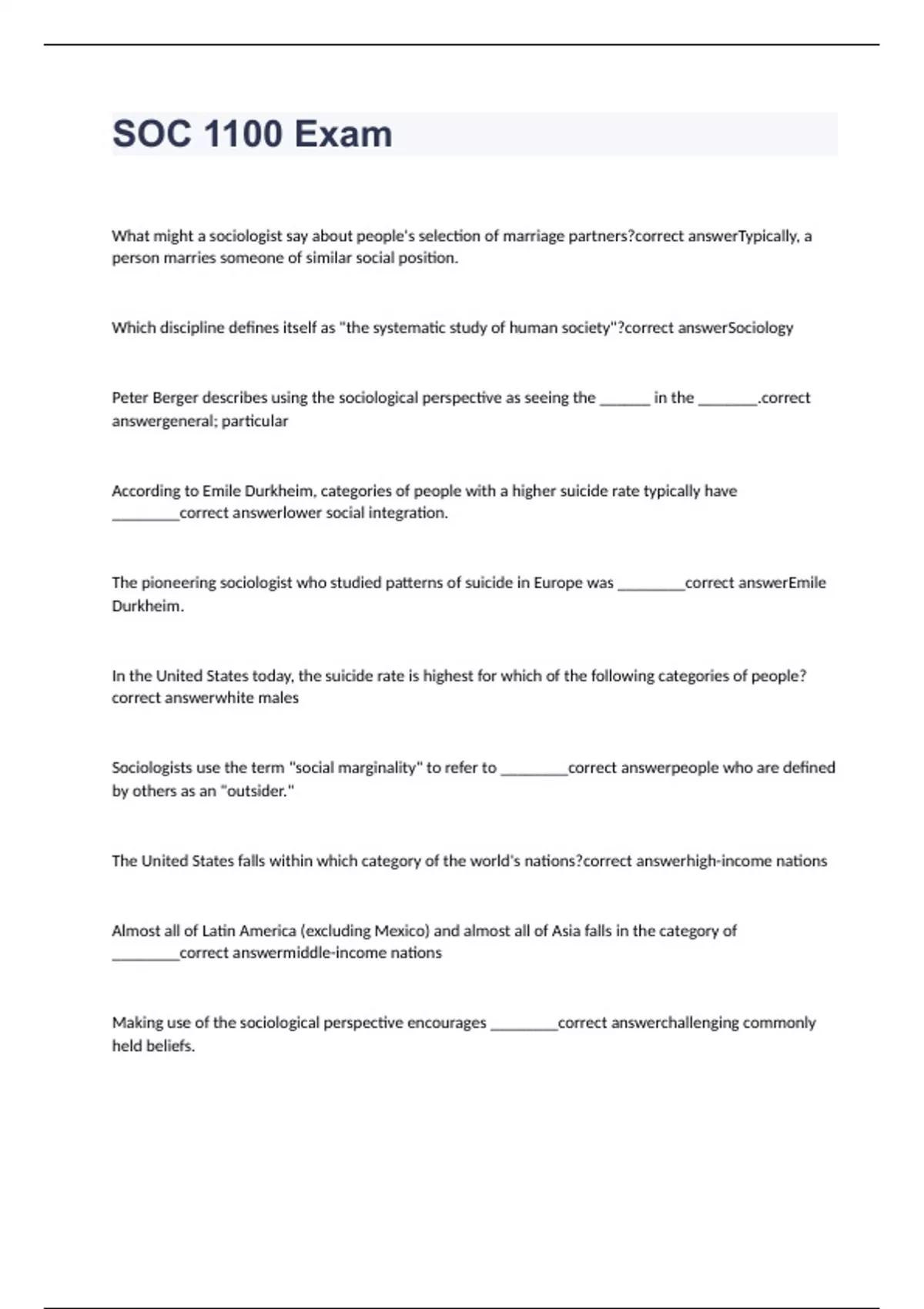 SOC 1100 Exam

What might a sociologist say about people's selection of marriage partners?correct answerTypically, a person marries someone of similar social position.

Which discipline defines itself as "the systematic study of human society"?correct answerSociology

Peter Berger describes using the sociological perspective as seeing the ______ in the _______.correct answergeneral; particular

According to Emile Durkheim, categories of people with a higher suicide rate typically have ________correct answerlower social integration.

The pioneering sociologist who studied patterns of suicide in Europe was ________correct answerEmile Durkheim.

In the United States today, the suicide rate is highest for which of the following categories of people?correct answerwhite males

Sociologists use the term "social marginality" to refer to ________correct answerpeople who are defined by others as an "outsider."

The United States falls within which category of the world's nations?correct answerhigh-income nations

Almost all of Latin America (excluding Mexico) and almost all of Asia falls in the category of ________correct answermiddle-income nations

Making use of the sociological perspective encourages ________correct answerchallenging commonly held beliefs.